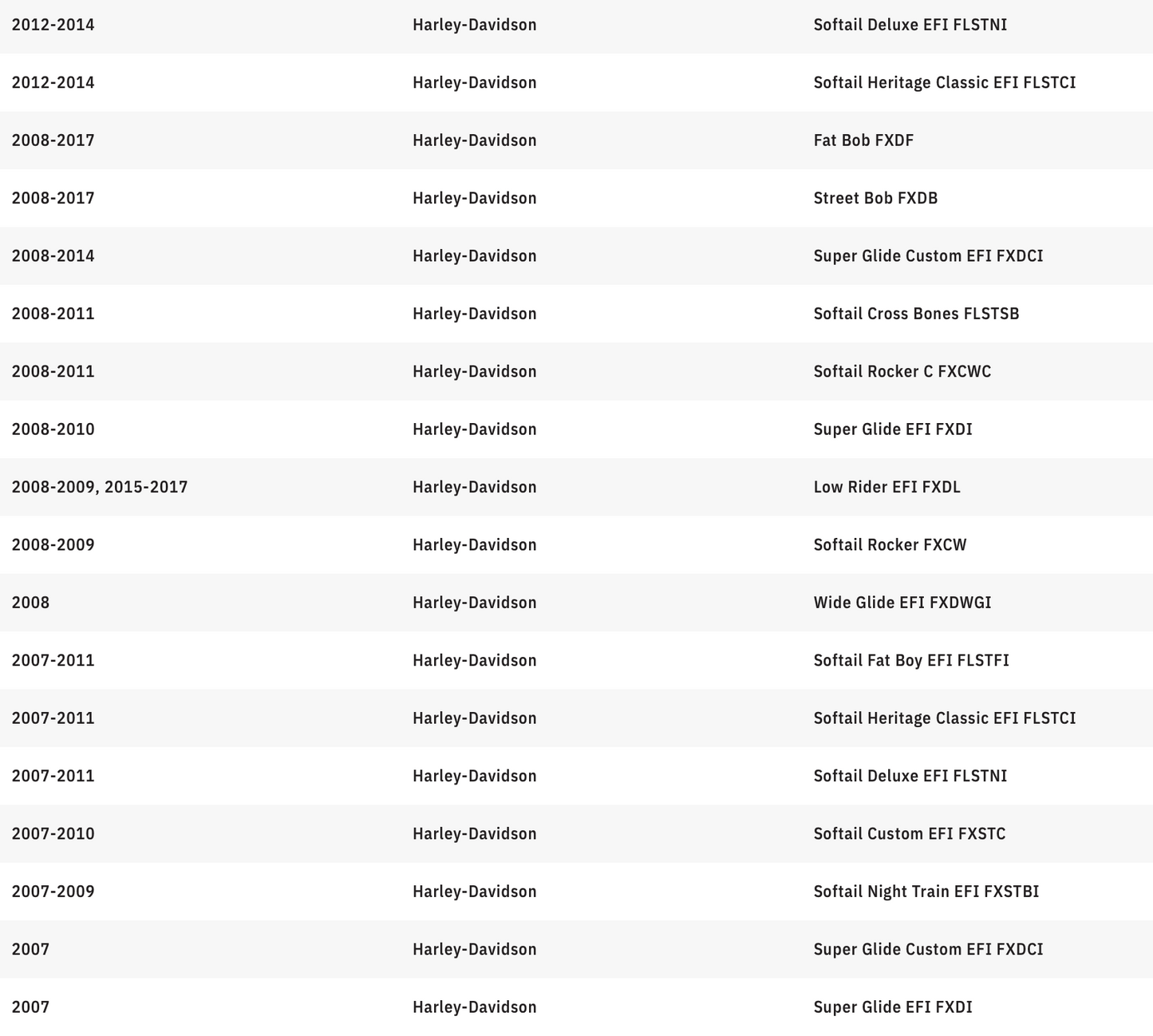 | | | |
|---|---|---|
| 2012-2014 | Harley-Davidson | Softail Deluxe EFI FLSTNI |
| 2012-2014 | Harley-Davidson | Softail Heritage Classic EFI FLSTCI |
| 2008-2017 | Harley-Davidson | Fat Bob FXDF |
| 2008-2017 | Harley-Davidson | Street Bob FXDB |
| 2008-2014 | Harley-Davidson | Super Glide Custom EFI FXDCI |
| 2008-2011 | Harley-Davidson | Softail Cross Bones FLSTSB |
| 2008-2011 | Harley-Davidson | Softail Rocker C FXCWC |
| 2008-2010 | Harley-Davidson | Super Glide EFI FXDI |
| 2008-2009, 2015-2017 | Harley-Davidson | Low Rider EFI FXDL |
| 2008-2009 | Harley-Davidson | Softail Rocker FXCW |
| 2008 | Harley-Davidson | Wide Glide EFI FXDWGI |
| 2007-2011 | Harley-Davidson | Softail Fat Boy EFI FLSTFI |
| 2007-2011 | Harley-Davidson | Softail Heritage Classic EFI FLSTCI |
| 2007-2011 | Harley-Davidson | Softail Deluxe EFI FLSTNI |
| 2007-2010 | Harley-Davidson | Softail Custom EFI FXSTC |
| 2007-2009 | Harley-Davidson | Softail Night Train EFI FXSTBI |
| 2007 | Harley-Davidson | Super Glide Custom EFI FXDCI |
| 2007 | Harley-Davidson | Super Glide EFI FXDI |